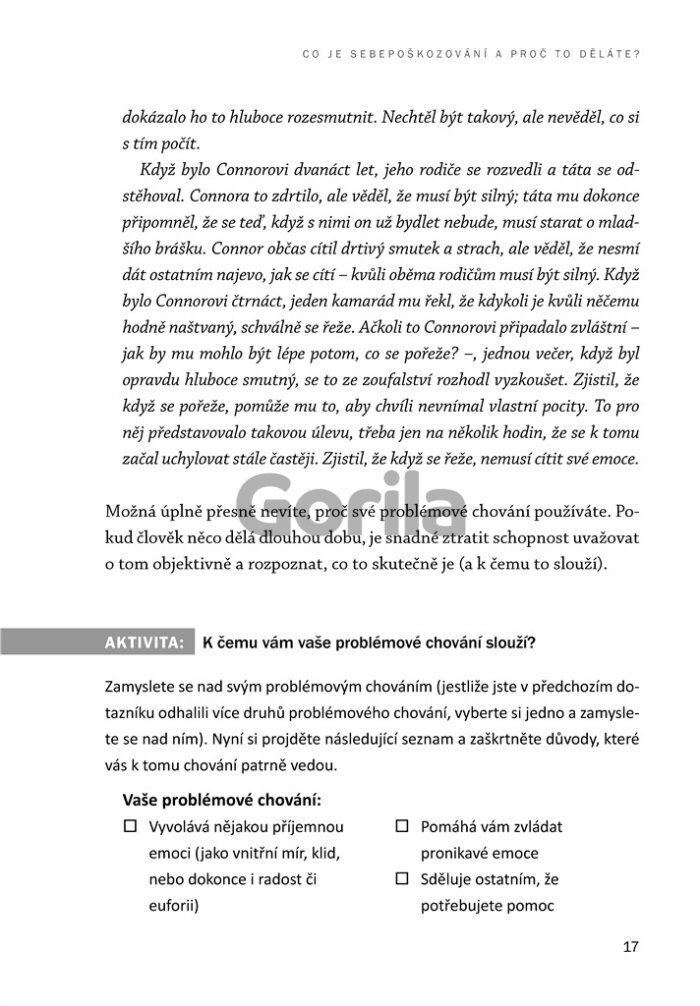 CO JE SEBEPOŠKOZOVÁNÍ A PROČ TO DĚLÁTE?

dokázalo ho to hluboce rozesmutnit. Nechtěl být takový, ale nevěděl, co si s tím počít.

Když bylo Connorovi dvanáct let, jeho rodiče se rozvedli a táta se odstěhoval. Connora to zdrtilo, ale věděl, že musí být silný; táta mu dokonce připomněl, že se teď, když s nimi on už bydlet nebude, musí starat o mladšího brášku. Connor občas cítil drtivý smutek a strach, ale věděl, že nesmí dát ostatním najevo, jak se cítí – kvůli oběma rodičům musí být silný. Když bylo Connorovi čtrnáct, jeden kamarád mu řekl, že kdykoli je kvůli něčemu hodně naštvaný, schválně se řeže. Ačkoli to Connorovi připadalo zvláštní – jak by mu mohlo být lépe potom, co se pořeže? –, jednou večer, když byl opravdu hluboce smutný, se to ze zoufalství rozhodl vyzkoušet. Zjistil, že když se pořeže, pomůže mu to, aby chvíli nevnímal vlastní pocity. To pro něj představovalo takovou úlevu, třeba jen na několik hodin, že se k tomu začal uchylovat stále častěji. Zjistil, že když se řeže, nemusí cítit své emoce.

Možná úplně přesně nevíte, proč své problémové chování používáte. Pokud člověk něco dělá dlouhou dobu, je snadné ztratit schopnost uvažovat o tom objektivně a rozpoznat, co to skutečně je (a k čemu to slouží).

AKTIVITA: K čemu vám vaše problémové chování slouží?

Zamyslete se nad svým problémovým chováním (jestliže jste v předchozím dotazníku odhalili více druhů problémového chování, vyberte si jedno a zamyslete se nad ním). Nyní si projděte následující seznam a zaškrtněte důvody, které vás k tomu chování patrně vedou.

Vaše problémové chování:

☐ Vyvolává nějakou příjemnou emoci (jako vnitřní mír, klid, nebo dokonce i radost či euforii)

☐ Pomáhá vám zvládat pronikavé emoce

☐ Sděluje ostatním, že potřebujete pomoc

17

Gorila